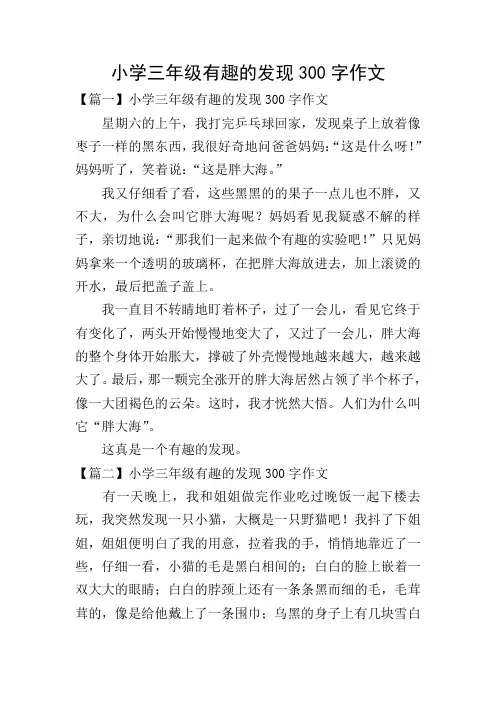 小学三年级有趣的发现 300 字作文

【篇一】小学三年级有趣的发现 300 字作文

星期六的上午，我打完乒乓球回家，发现桌子上放着像枣子一样的黑东西，我很好奇地问爸爸妈妈：“这是什么呀！”妈妈听了，笑着说：“这是胖大海。”

我又仔细看了看，这些黑黑的的果子一点儿也不胖，又不大，为什么会叫它胖大海呢？妈妈看见我疑惑不解的样子，亲切地说：“那我们一起来做个有趣的实验吧！”只见妈妈拿来一个透明的玻璃杯，在把胖大海放进去，加上滚烫的开水，最后把盖子盖上。

我一直目不转睛地盯着杯子，过了一会儿，看见它终于有变化了，两头开始慢慢地变大了，又过了一会儿，胖大海的整个身体开始胀大，撑破了外壳慢慢地越来越大，越来越大了。最后，那一颗完全涨开的胖大海居然占领了半个杯子，像一大团褐色的云朵。这时，我才恍然大悟。人们为什么叫它“胖大海”。

这真是一个有趣的发现。

【篇二】小学三年级有趣的发现 300 字作文

有一天晚上，我和姐姐做完作业吃过晚饭一起下楼去玩，我突然发现一只小猫，大概是一只野猫吧！我抖了下姐姐，姐姐便明白了我的用意，拉着我的手，悄悄地靠近了一些，仔细一看，小猫的毛是黑白相间的：白白的脸上嵌着一双大大的眼睛；白白的脖颈上还有一条条黑而细的毛，毛茸茸的，像是给他戴上了一条围巾；乌黑的身子上有几块雪白